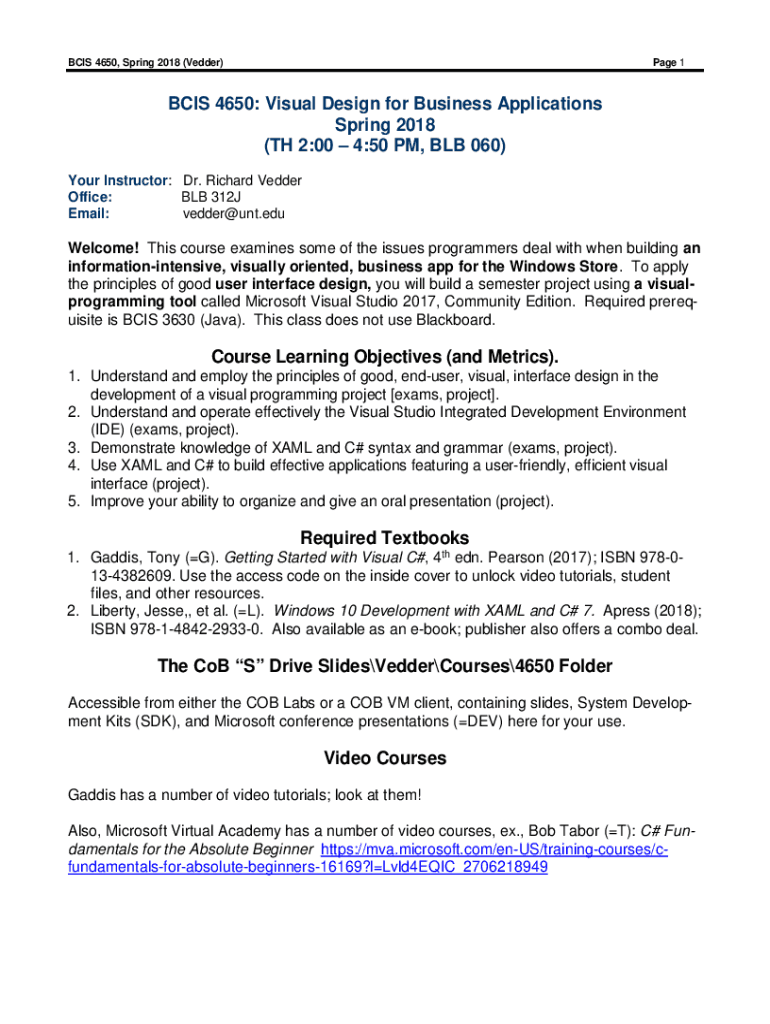 BCIS 4650, Spring 2018 (Vedder)

Page 1

BCIS 4650: Visual Design for Business Applications
Spring 2018
(TH 2:00 – 4:50 PM, BLB 060)

Your Instructor: Dr. Richard Vedder
Office: BLB 312J
Email: vedder@unt.edu

Welcome! This course examines some of the issues programmers deal with when building an information-intensive, visually oriented, business app for the Windows Store. To apply the principles of good user interface design, you will build a semester project using a visual-programming tool called Microsoft Visual Studio 2017, Community Edition. Required prerequisite is BCIS 3630 (Java). This class does not use Blackboard.

Course Learning Objectives (and Metrics).

1. Understand and employ the principles of good, end-user, visual, interface design in the development of a visual programming project [exams, project].
2. Understand and operate effectively the Visual Studio Integrated Development Environment (IDE) (exams, project).
3. Demonstrate knowledge of XAML and C# syntax and grammar (exams, project).
4. Use XAML and C# to build effective applications featuring a user-friendly, efficient visual interface (project).
5. Improve your ability to organize and give an oral presentation (project).

Required Textbooks

1. Gaddis, Tony (=G). Getting Started with Visual C#, 4$^{th}$ edn. Pearson (2017); ISBN 978-0-13-4382609. Use the access code on the inside cover to unlock video tutorials, student files, and other resources.
2. Liberty, Jesse,, et al. (=L). Windows 10 Development with XAML and C# 7. Apress (2018); ISBN 978-1-4842-2933-0. Also available as an e-book; publisher also offers a combo deal.

The CoB “S” Drive Slides\Vedder\Courses\4650 Folder

Accessible from either the COB Labs or a COB VM client, containing slides, System Development Kits (SDK), and Microsoft conference presentations (=DEV) here for your use.

Video Courses

Gaddis has a number of video tutorials; look at them!

Also, Microsoft Virtual Academy has a number of video courses, ex., Bob Tabor (=T): C# Fundamentals for the Absolute Beginner https://mva.microsoft.com/en-US/training-courses/c-fundamentals-for-absolute-beginners-16169?l=Lvld4EQIC_2706218949